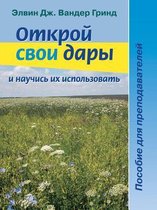 Элвин Дж. Вандер Гринд

Открой свои дары

и научись их использовать

Пособие для преподавателей